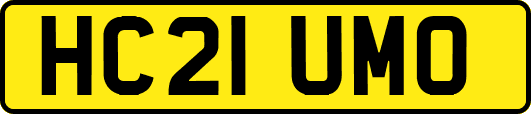 HC21 UMO